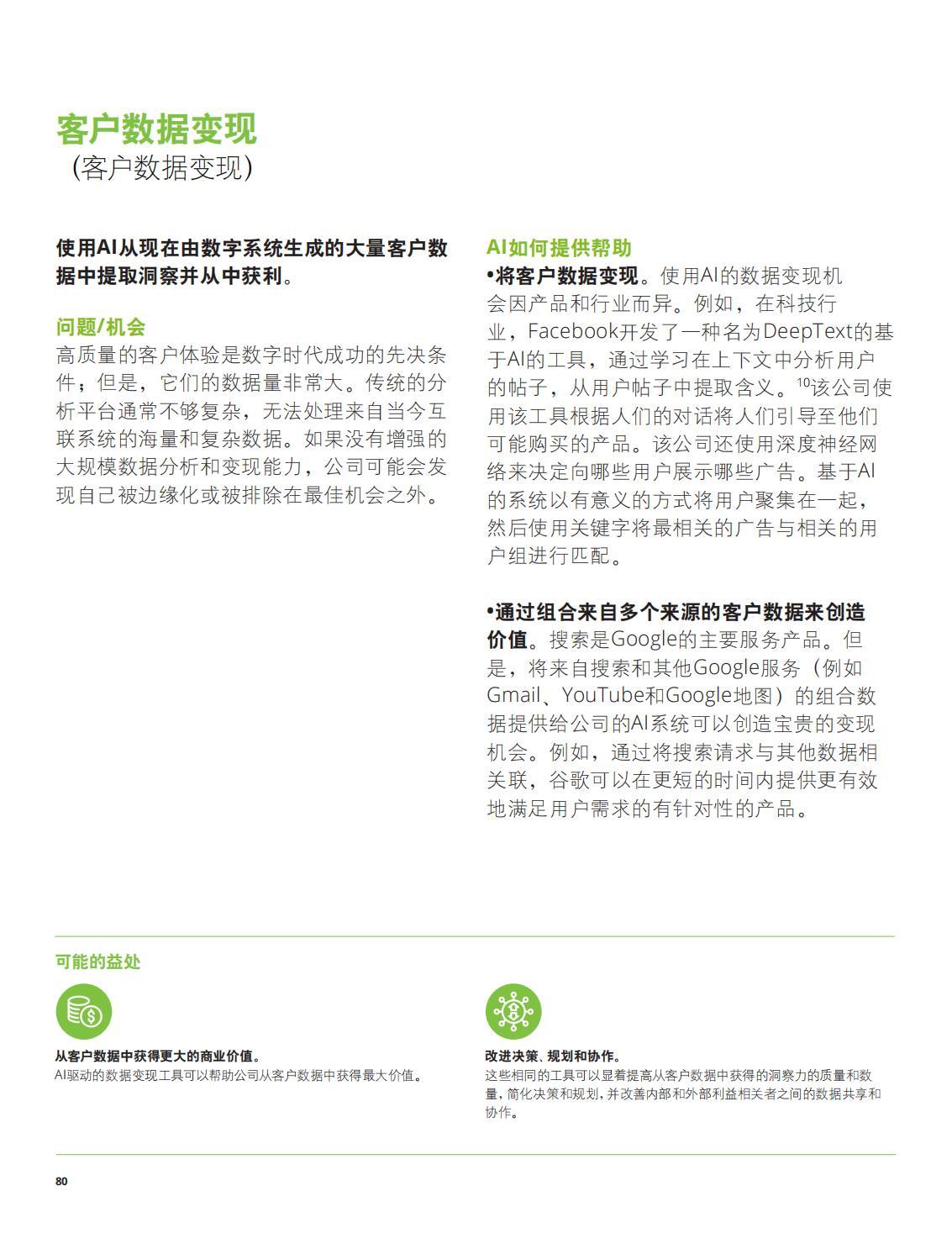 客户数据变现
(客户数据变现)

使用AI从现在由数字系统生成的大量客户数据中提取洞察并从中获利。

问题/机会
高质量的客户体验是数字时代成功的先决条件；但是，它们的数据量非常大。传统的分析平台通常不够复杂，无法处理来自当今互联系统的海量和复杂数据。如果没有增强的大规模数据分析和变现能力，公司可能会发现自己被边缘化或被排除在最佳机会之外。

AI如何提供帮助
•将客户数据变现。使用AI的数据变现机会因产品和行业而异。例如，在科技行业，Facebook开发了一种名为DeepText的基于AI的工具，通过学习在上下文中分析用户的帖子，从用户帖子中提取含义。$^{10}$该公司使用该工具根据人们的对话将人们引导至他们可能购买的产品。该公司还使用深度神经网络来决定向哪些用户展示哪些广告。基于AI的系统以有意义的方式将用户聚集在一起，然后使用关键字将最相关的广告与相关的用户组进行匹配。

•通过组合来自多个来源的客户数据来创造价值。搜索是Google的主要服务产品。但是，将来自搜索和其他Google服务（例如Gmail、YouTube和Google地图）的组合数据提供给公司的AI系统可以创造宝贵的变现机会。例如，通过将搜索请求与其他数据相关联，谷歌可以在更短的时间内提供更有效地满足用户需求的有针对性的产品。

可能的益处

从客户数据中获得更大的商业价值。
AI驱动的数据变现工具可以帮助公司从客户数据中获得最大价值。

改进决策、规划和协作。
这些相同的工具可以显着提高从客户数据中获得的洞察力的质量和数量，简化决策和规划，并改善内部和外部利益相关者之间的数据共享和协作。

80